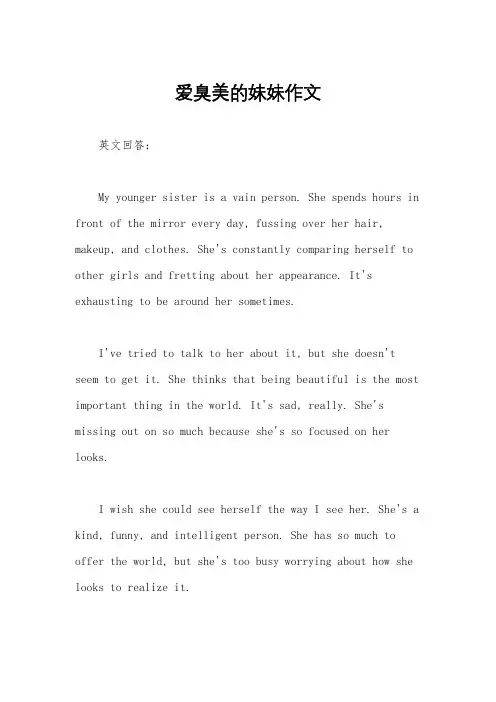 爱臭美的妹妹作文

英文回答:

My younger sister is a vain person. She spends hours in front of the mirror every day, fussing over her hair, makeup, and clothes. She's constantly comparing herself to other girls and fretting about her appearance. It's exhausting to be around her sometimes.

I've tried to talk to her about it, but she doesn't seem to get it. She thinks that being beautiful is the most important thing in the world. It's sad, really. She's missing out on so much because she's so focused on her looks.

I wish she could see herself the way I see her. She's a kind, funny, and intelligent person. She has so much to offer the world, but she's too busy worrying about how she looks to realize it.